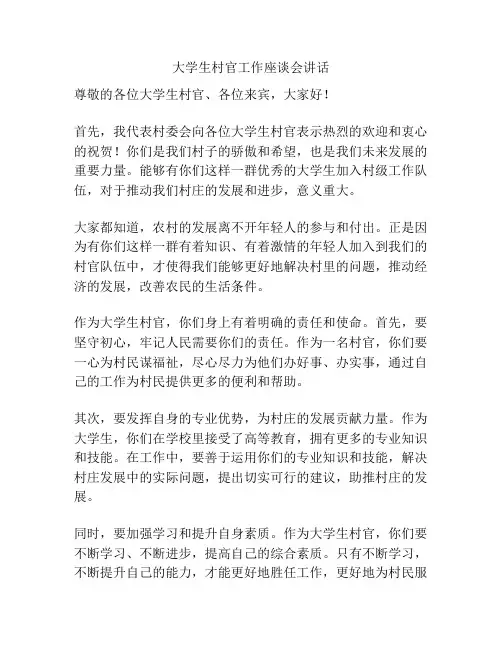 大学生村官工作座谈会讲话

尊敬的各位大学生村官、各位来宾，大家好！

首先，我代表村委会向各位大学生村官表示热烈的欢迎和衷心的祝贺！你们是我们村子的骄傲和希望，也是我们未来发展的重要力量。能够有你们这样一群优秀的大学生加入村级工作队伍，对于推动我们村庄的发展和进步，意义重大。

大家都知道，农村的发展离不开年轻人的参与和付出。正是因为有你们这样一群有着知识、有着激情的年轻人加入到我们的村官队伍中，才使得我们能够更好地解决村里的问题，推动经济的发展，改善农民的生活条件。

作为大学生村官，你们身上有着明确的责任和使命。首先，要坚守初心，牢记人民需要你们的责任。作为一名村官，你们要一心为村民谋福祉，尽心尽力为他们办好事、办实事，通过自己的工作为村民提供更多的便利和帮助。

其次，要发挥自身的专业优势，为村庄的发展贡献力量。作为大学生，你们在学校里接受了高等教育，拥有更多的专业知识和技能。在工作中，要善于运用你们的专业知识和技能，解决村庄发展中的实际问题，提出切实可行的建议，助推村庄的发展。

同时，要加强学习和提升自身素质。作为大学生村官，你们要不断学习、不断进步，提高自己的综合素质。只有不断学习，不断提升自己的能力，才能更好地胜任工作，更好地为村民服